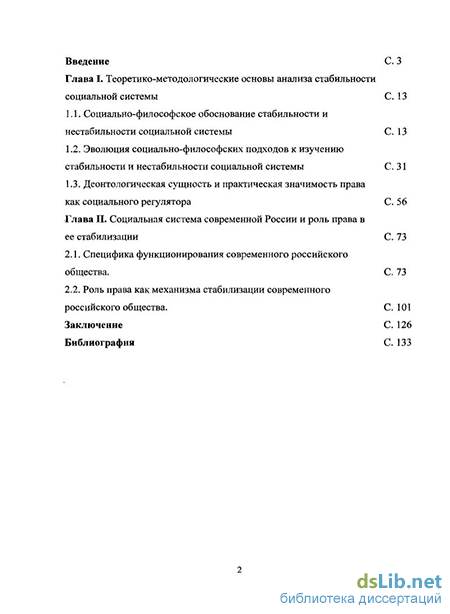 Введение С. 3

Глава I. Теоретико-методологические основы анализа стабильности социальной системы С. 13

1.1. Социально-философское обоснование стабильности и нестабильности социальной системы С. 13

1.2. Эволюция социально-философских подходов к изучению стабильности и нестабильности социальной системы С. 31

1.3. Деонтологическая сущность и практическая значимость права как социального регулятора С. 56

Глава II. Социальная система современной России и роль права в ее стабилизации С. 73

2.1. Специфика функционирования современного российского общества. С. 73

2.2. Роль права как механизма стабилизации современного российского общества. С. 101

Заключение С. 126

Библиография С. 133

2

dsLib.net
библиотека диссертаций